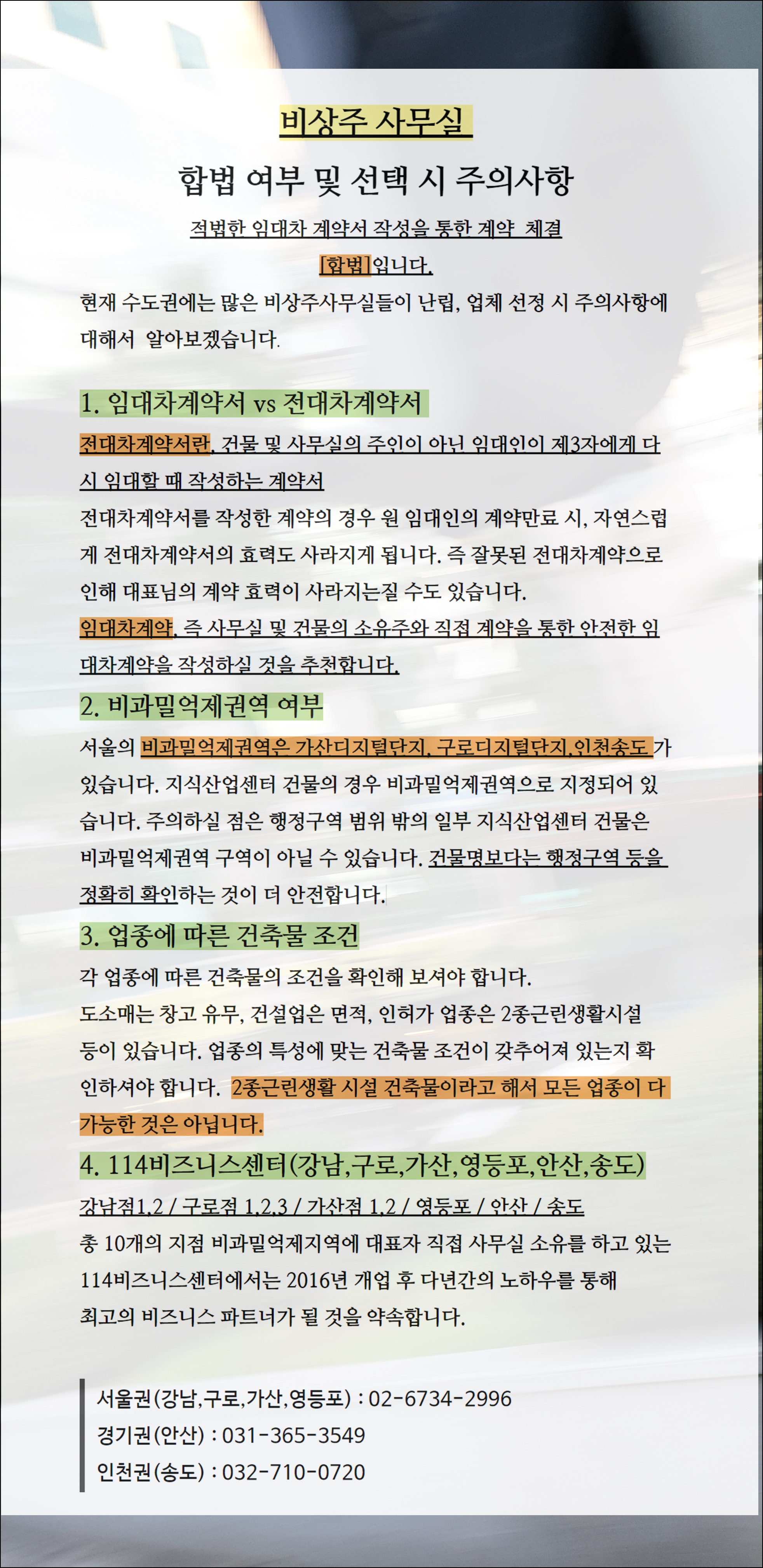 비상주 사무실

합법 여부 및 선택 시 주의사항

적법한 임대차 계약서 작성을 통한 계약 체결

[합법]입니다.

현재 수도권에는 많은 비상주사무실들이 난립, 업체 선정 시 주의사항에 대해서 알아보겠습니다.

1. 임대차계약서 vs 전대차계약서

전대차계약서란, 건물 및 사무실의 주인이 아닌 임대인이 제3자에게 다시 임대할 때 작성하는 계약서

전대차계약서를 작성한 계약의 경우 원 임대인의 계약만료 시, 자연스럽게 전대차계약서의 효력도 사라지게 됩니다. 즉 잘못된 전대차계약으로 인해 대표님의 계약 효력이 사라지는질 수도 있습니다.

임대차계약, 즉 사무실 및 건물의 소유주와 직접 계약을 통한 안전한 임대차계약을 작성하실 것을 추천합니다.

2. 비과밀억제권역 여부

서울의 비과밀억제권역은 가산디지털단지, 구로디지털단지,인천송도 가 있습니다. 지식산업센터 건물의 경우 비과밀억제권역으로 지정되어 있습니다. 주의하실 점은 행정구역 범위 밖의 일부 지식산업센터 건물은 비과밀억제권역 구역이 아닐 수 있습니다. 건물명보다는 행정구역 등을 정확히 확인하는 것이 더 안전합니다.

3. 업종에 따른 건축물 조건

각 업종에 따른 건축물의 조건을 확인해 보셔야 합니다.

도소매는 창고 유무, 건설업은 면적, 인허가 업종은 2종근린생활시설 등이 있습니다. 업종의 특성에 맞는 건축물 조건이 갖추어져 있는지 확인하셔야 합니다. 2종근린생활 시설 건축물이라고 해서 모든 업종이 다 가능한 것은 아닙니다.

4. 114비즈니스센터(강남,구로,가산,영등포,안산,송도)

강남점1,2 / 구로점 1,2,3 / 가산점 1,2 / 영등포 / 안산 / 송도

총 10개의 지점 비과밀억제지역에 대표자 직접 사무실 소유를 하고 있는 114비즈니스센터에서는 2016년 개업 후 다년간의 노하우를 통해 최고의 비즈니스 파트너가 될 것을 약속합니다.

서울권(강남,구로,가산,영등포) : 02-6734-2996
경기권(안산) : 031-365-3549
인천권(송도) : 032-710-0720